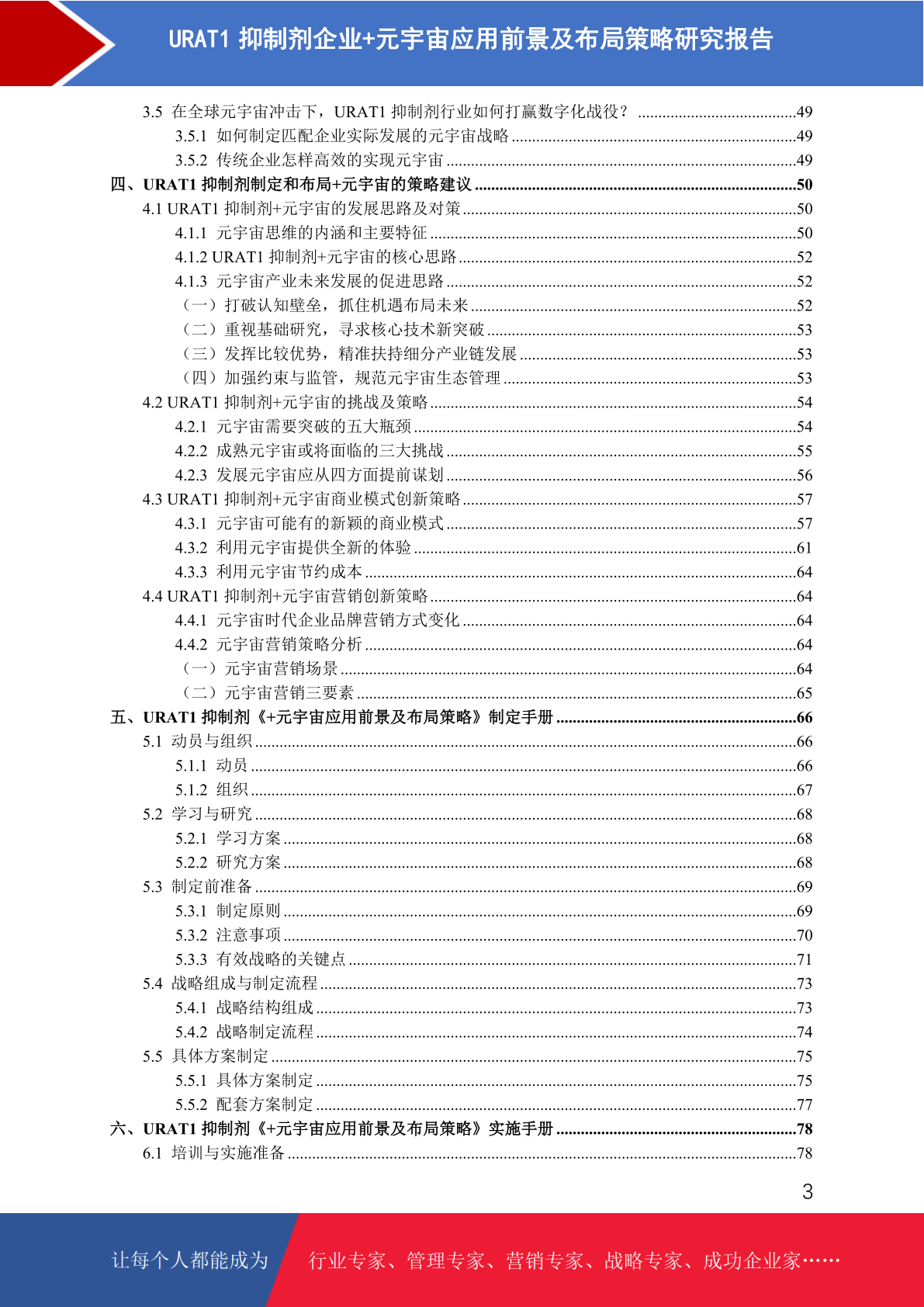 URAT1 抑制剂企业+元宇宙应用前景及布局策略研究报告

3.5 在全球元宇宙冲击下，URAT1 抑制剂行业如何打赢数字化战役？ ......49
3.5.1 如何制定匹配企业实际发展的元宇宙战略 ......49
3.5.2 传统企业怎样高效的实现元宇宙 ......49
四、URAT1 抑制剂制定和布局+元宇宙的策略建议 ......50
4.1 URAT1 抑制剂+元宇宙的发展思路及对策 ......50
4.1.1 元宇宙思维的内涵和主要特征 ......50
4.1.2 URAT1 抑制剂+元宇宙的核心思路 ......52
4.1.3 元宇宙产业未来发展的促进思路 ......52
（一）打破认知壁垒，抓住机遇布局未来 ......52
（二）重视基础研究，寻求核心技术新突破 ......53
（三）发挥比较优势，精准扶持细分产业链发展 ......53
（四）加强约束与监管，规范元宇宙生态管理 ......53
4.2 URAT1 抑制剂+元宇宙的挑战及策略 ......54
4.2.1 元宇宙需要突破的五大瓶颈 ......54
4.2.2 成熟元宇宙或将面临的三大挑战 ......55
4.2.3 发展元宇宙应从四方面提前谋划 ......56
4.3 URAT1 抑制剂+元宇宙商业模式创新策略 ......57
4.3.1 元宇宙可能有的新颖的商业模式 ......57
4.3.2 利用元宇宙提供全新的体验 ......61
4.3.3 利用元宇宙节约成本 ......64
4.4 URAT1 抑制剂+元宇宙营销创新策略 ......64
4.4.1 元宇宙时代企业品牌营销方式变化 ......64
4.4.2 元宇宙营销策略分析 ......64
（一）元宇宙营销场景 ......64
（二）元宇宙营销三要素 ......65
五、URAT1 抑制剂《+元宇宙应用前景及布局策略》制定手册 ......66
5.1 动员与组织 ......66
5.1.1 动员 ......66
5.1.2 组织 ......67
5.2 学习与研究 ......68
5.2.1 学习方案 ......68
5.2.2 研究方案 ......68
5.3 制定前准备 ......69
5.3.1 制定原则 ......69
5.3.2 注意事项 ......70
5.3.3 有效战略的关键点 ......71
5.4 战略组成与制定流程 ......73
5.4.1 战略结构组成 ......73
5.4.2 战略制定流程 ......74
5.5 具体方案制定 ......75
5.5.1 具体方案制定 ......75
5.5.2 配套方案制定 ......77
六、URAT1 抑制剂《+元宇宙应用前景及布局策略》实施手册 ......78
6.1 培训与实施准备 ......78

3

让每个人都能成为 行业专家、管理专家、营销专家、战略专家、成功企业家……